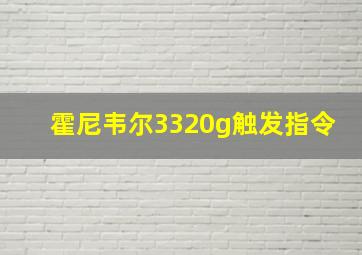 霍尼韦尔3320g触发指令